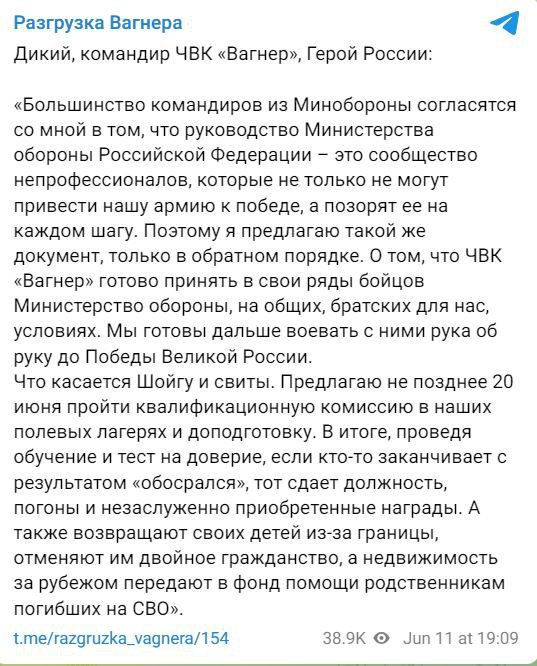 Разгрузка Вагнера

Дикий, командир ЧВК «Вагнер», Герой России:

«Большинство командиров из Минобороны согласятся со мной в том, что руководство Министерства обороны Российской Федерации – это сообщество непрофессионалов, которые не только не могут привести нашу армию к победе, а позорят ее на каждом шагу. Поэтому я предлагаю такой же документ, только в обратном порядке. О том, что ЧВК «Вагнер» готово принять в свои ряды бойцов Министерство обороны, на общих, братских для нас, условиях. Мы готовы дальше воевать с ними рука об руку до Победы Великой России.
Что касается Шойгу и свиты. Предлагаю не позднее 20 июня пройти квалификационную комиссию в наших полевых лагерях и доподготовку. В итоге, проведя обучение и тест на доверие, если кто-то заканчивает с результатом «обосрался», тот сдает должность, погоны и незаслуженно приобретенные награды. А также возвращают своих детей из-за границы, отменяют им двойное гражданство, а недвижимость за рубежом передают в фонд помощи родственникам погибших на СВО».

t.me/razgruzka_vagnera/154 38.9K Jun 11 at 19:09